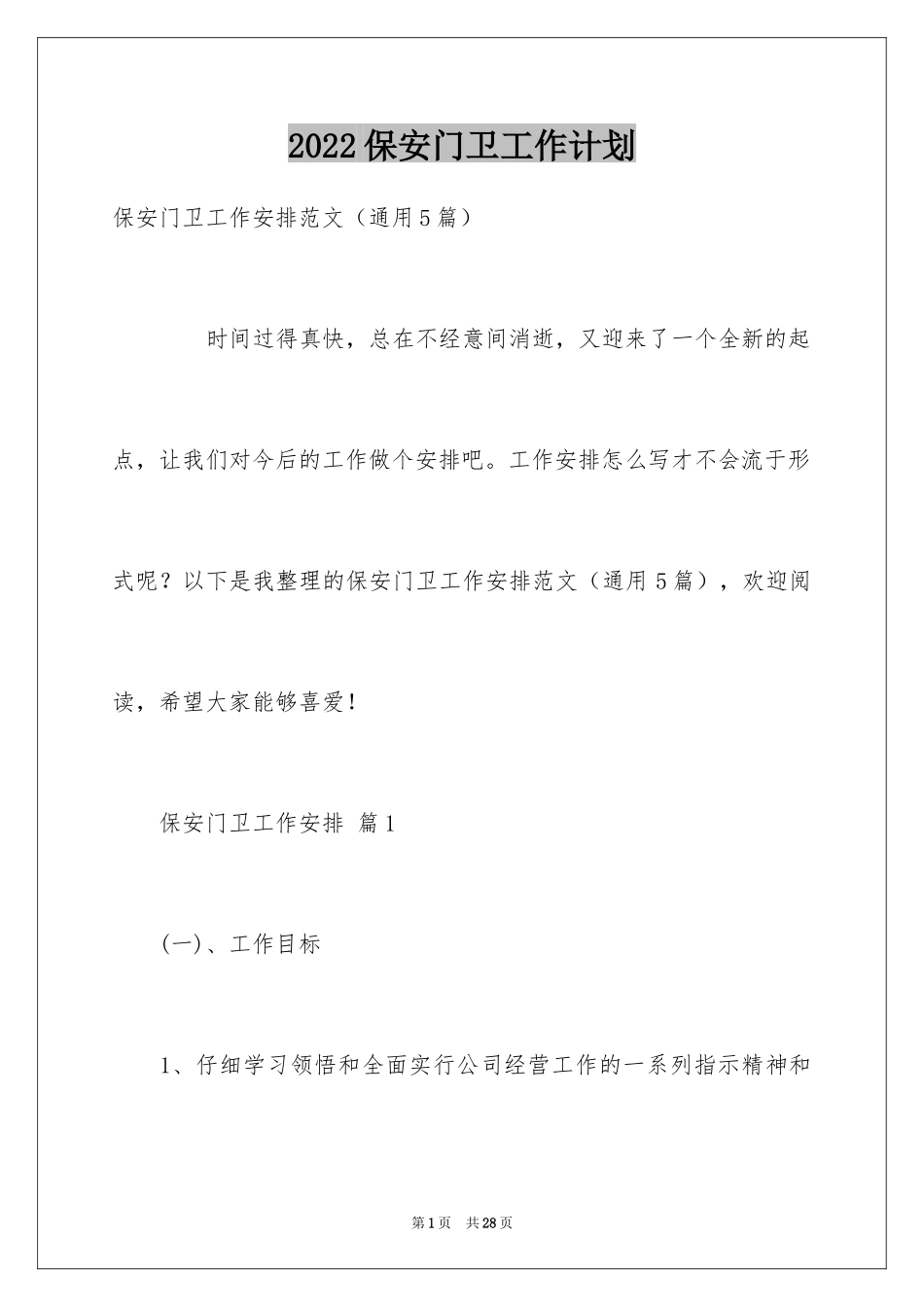 2022保安门卫工作计划

保安门卫工作安排范文（通用5篇）

时间过得真快，总在不经意间消逝，又迎来了一个全新的起点，让我们对今后的工作做个安排吧。工作安排怎么写才不会流于形式呢？以下是我整理的保安门卫工作安排范文（通用5篇），欢迎阅读，希望大家能够喜爱！

保安门卫工作安排 篇1

(一)、工作目标

1、仔细学习领悟和全面实行公司经营工作的一系列指示精神和

第1页 共28页